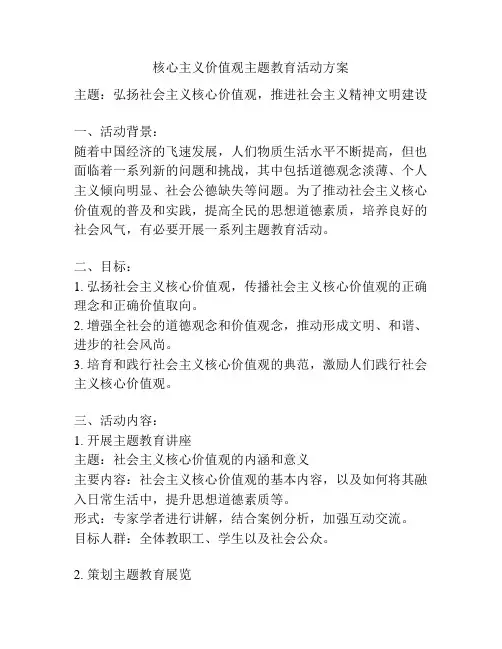 核心主义价值观主题教育活动方案

主题：弘扬社会主义核心价值观，推进社会主义精神文明建设

一、活动背景：
随着中国经济的飞速发展，人们物质生活水平不断提高，但也面临着一系列新的问题和挑战，其中包括道德观念淡薄、个人主义倾向明显、社会公德缺失等问题。为了推动社会主义核心价值观的普及和实践，提高全民的思想道德素质，培养良好的社会风气，有必要开展一系列主题教育活动。

二、目标：
1. 弘扬社会主义核心价值观，传播社会主义核心价值观的正确理念和正确价值取向。
2. 增强全社会的道德观念和价值观念，推动形成文明、和谐、进步的社会风尚。
3. 培育和践行社会主义核心价值观的典范，激励人们践行社会主义核心价值观。

三、活动内容：
1. 开展主题教育讲座
主题：社会主义核心价值观的内涵和意义
主要内容：社会主义核心价值观的基本内容，以及如何将其融入日常生活中，提升思想道德素质等。
形式：专家学者进行讲解，结合案例分析，加强互动交流。
目标人群：全体教职工、学生以及社会公众。

2. 策划主题教育展览